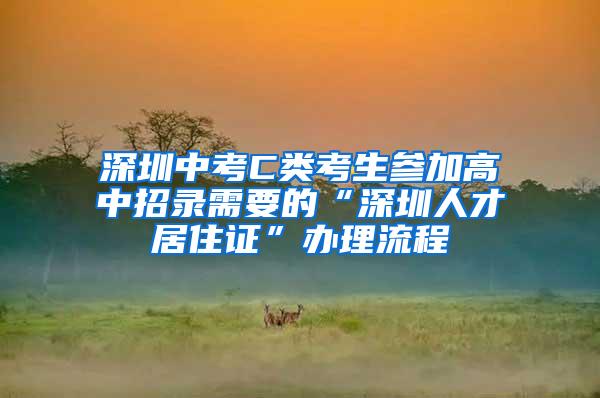 深圳中考C类考生参加高中招录需要的“深圳人才居住证”办理流程